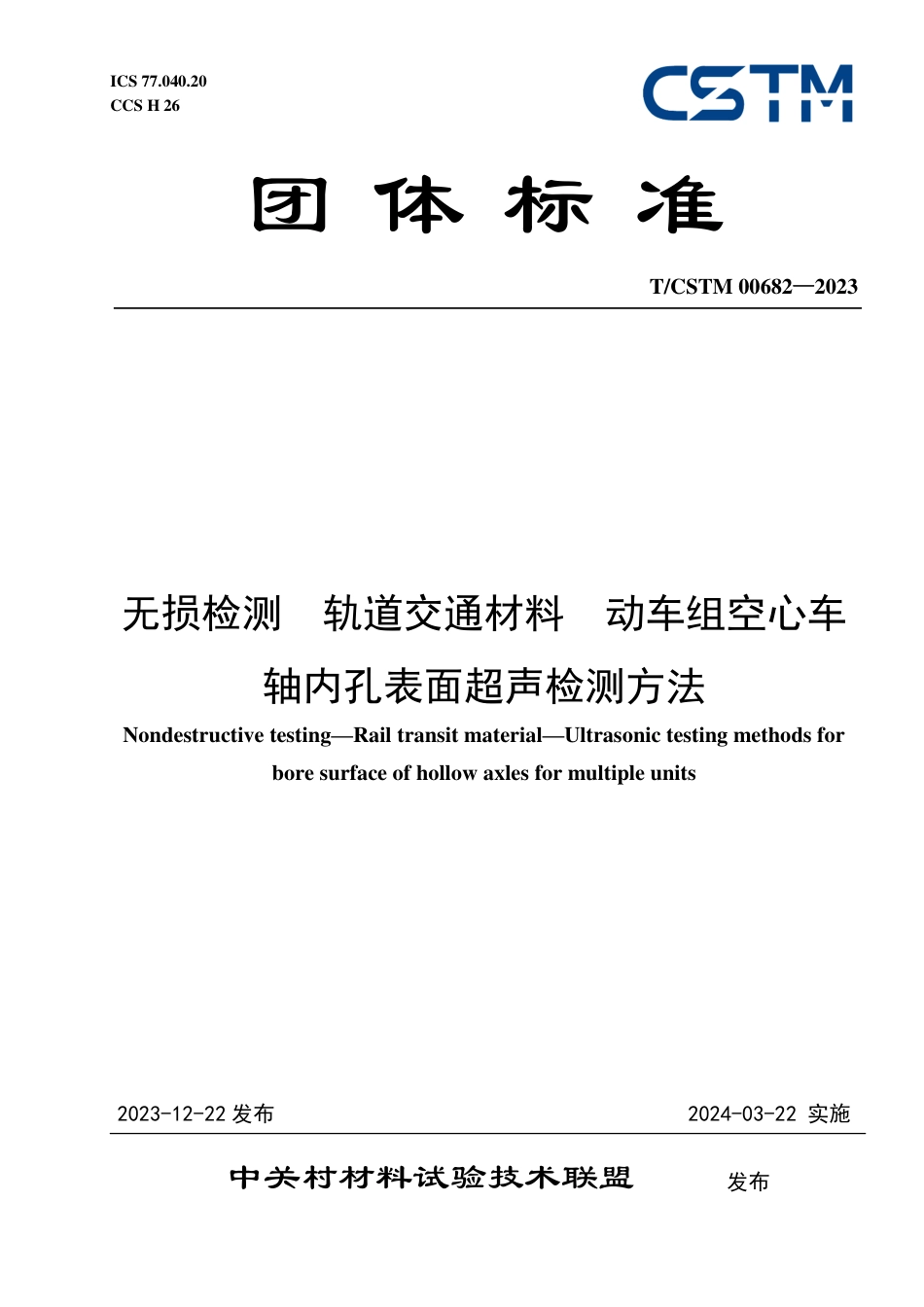 ICS 77.040.20
CCS H 26

CSTM

团 体 标 准

T/CSTM 00682—2023

无损检测 轨道交通材料 动车组空心车轴内孔表面超声检测方法

Nondestructive testing—Rail transit material—Ultrasonic testing methods for bore surface of hollow axles for multiple units

2023-12-22 发布

2024-03-22 实施

中关村材料试验技术联盟 发布